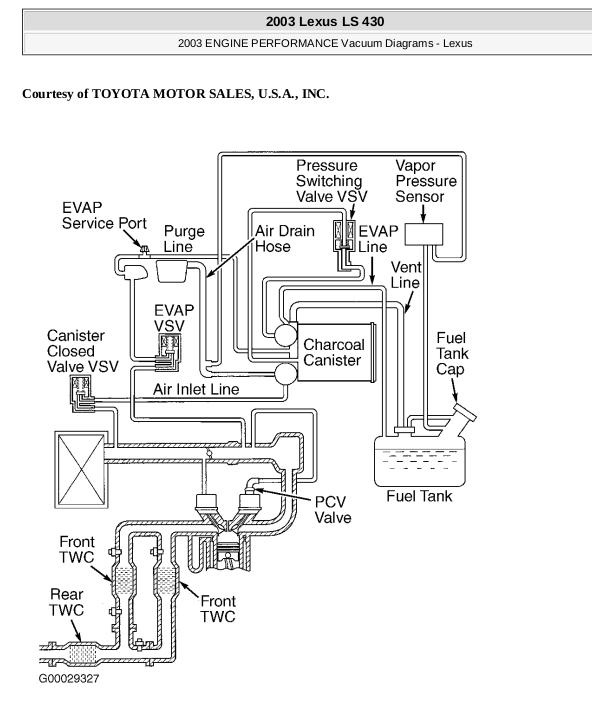 2003 Lexus LS 430

2003 ENGINE PERFORMANCE Vacuum Diagrams - Lexus

Courtesy of TOYOTA MOTOR SALES, U.S.A., INC.

Pressure Switching Valve VSV

Vapor Pressure Sensor

EVAP Service Port

Purge Line

Air Drain Hose

EVAP Line

Vent Line

EVAP VSV

Canister Closed Valve VSV

Charcoal Canister

Fuel Tank Cap

Air Inlet Line

Fuel Tank

PCV Valve

Front TWC

Rear TWC

Front TWC

G00029327